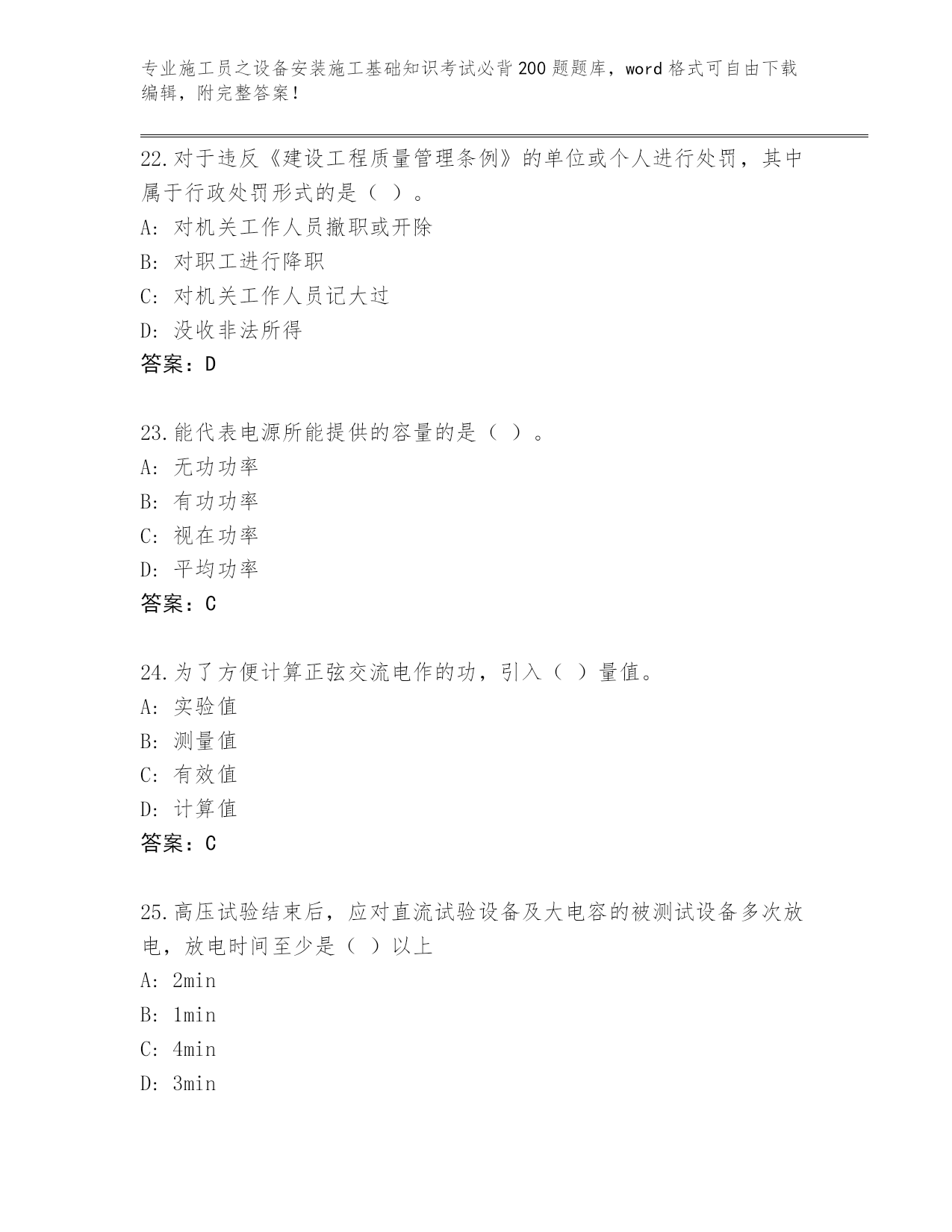 专业施工员之设备安装施工基础知识考试必背200题题库，word格式可自由下载编辑，附完整答案！

22.对于违反《建设工程质量管理条例》的单位或个人进行处罚，其中属于行政处罚形式的是（ ）。
A: 对机关工作人员撤职或开除
B: 对职工进行降职
C: 对机关工作人员记大过
D: 没收非法所得
答案：D

23.能代表电源所能提供的容量的是（ ）。
A: 无功功率
B: 有功功率
C: 视在功率
D: 平均功率
答案：C

24.为了方便计算正弦交流电作的功，引入（ ）量值。
A: 实验值
B: 测量值
C: 有效值
D: 计算值
答案：C

25.高压试验结束后，应对直流试验设备及大电容的被测试设备多次放电，放电时间至少是（ ）以上
A: 2min
B: 1min
C: 4min
D: 3min